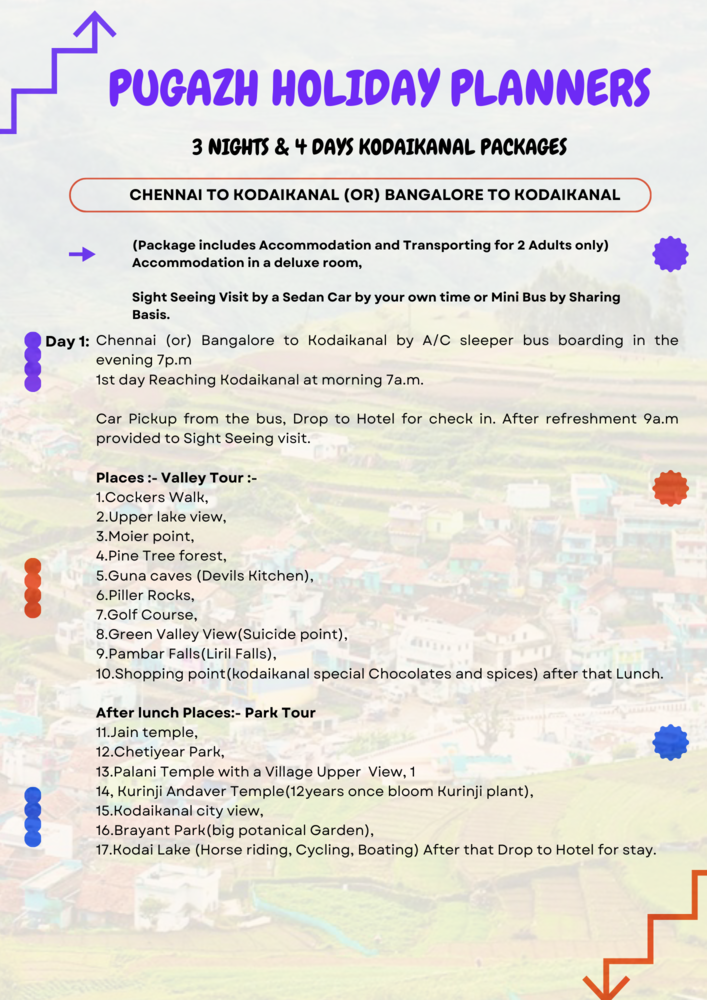 PUGAZH HOLIDAY PLANNERS

3 NIGHTS & 4 DAYS KODAIKANAL PACKAGES

CHENNAI TO KODAIKANAL (OR) BANGALORE TO KODAIKANAL

(Package includes Accommodation and Transporting for 2 Adults only) Accommodation in a deluxe room,

Sight Seeing Visit by a Sedan Car by your own time or Mini Bus by Sharing Basis.

Day 1: Chennai (or) Bangalore to Kodaikanal by A/C sleeper bus boarding in the evening 7p.m
1st day Reaching Kodaikanal at morning 7a.m.

Car Pickup from the bus, Drop to Hotel for check in. After refreshment 9a.m provided to Sight Seeing visit.

Places :- Valley Tour :-
1.Cockers Walk,
2.Upper lake view,
3.Moier point,
4.Pine Tree forest,
5.Guna caves (Devils Kitchen),
6.Piller Rocks,
7.Golf Course,
8.Green Valley View(Suicide point),
9.Pambar Falls(Liril Falls),
10.Shopping point(kodaikanal special Chocolates and spices) after that Lunch.

After lunch Places:- Park Tour
11.Jain temple,
12.Chetiyear Park,
13.Palani Temple with a Village Upper View, 1
14, Kurinji Andaver Temple(12years once bloom Kurinji plant),
15.Kodaikanal city view,
16.Brayant Park(big potanical Garden),
17.Kodai Lake (Horse riding, Cycling, Boating) After that Drop to Hotel for stay.